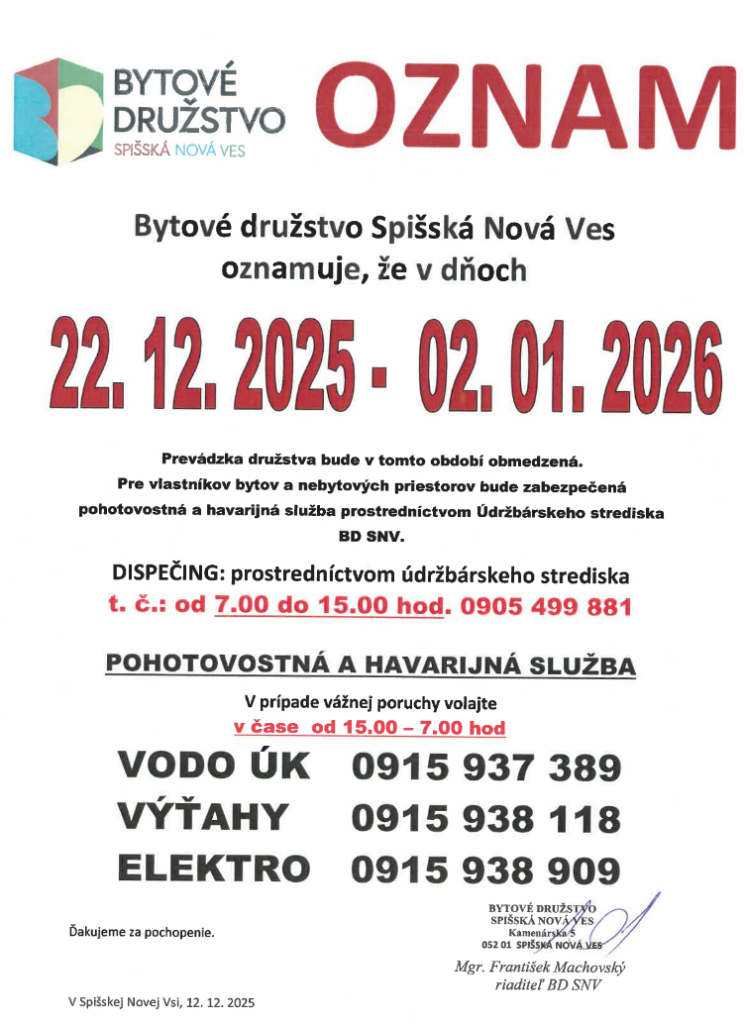 BYTOVÉ DRUŽSTVO
SPIŠSKÁ NOVÁ VES

OZNAM

Bytové družstvo Spišská Nová Ves oznamuje, že v dňoch

22. 12. 2025 - 02. 01. 2026

Prevádzka družstva bude v tomto období obmedzená. Pre vlastníkov bytov a nebytových priestorov bude zabezpečená pohotovostná a havarijná služba prostredníctvom Údržbárskeho strediska BD SNV.

DISPEČING: prostredníctvom údržbárskeho strediska
t. č.: od 7.00 do 15.00 hod. 0905 499 881

POHOTOVOSTNÁ A HAVARIJNÁ SLUŽBA

V prípade vážnej poruchy volajte
v čase od 15.00 – 7.00 hod

VODO ÚK 0915 937 389
VÝŤAHY 0915 938 118
ELEKTRO 0915 938 909

Ďakujeme za pochopenie.

BYTOVÉ DRUŽSTVO
SPIŠSKÁ NOVÁ VES
Kamenárska 5
052 01 SPIŠSKÁ NOVÁ VES

Mgr. František Machovský
riaditeľ BD SNV

V Spišskej Novej Vsi, 12. 12. 2025